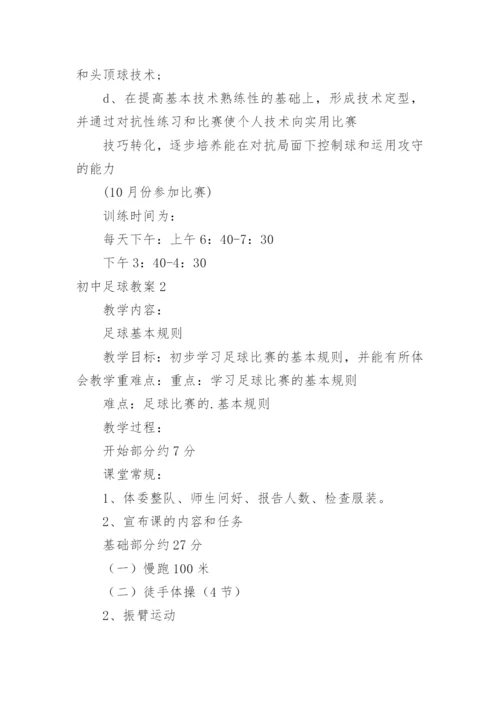 和头顶球技术；

d、在提高基本技术熟练性的基础上，形成技术定型，并通过对抗性练习和比赛使个人技术向实用比赛

技巧转化，逐步培养能在对抗局面下控制球和运用攻守的能力

(10月份参加比赛)

训练时间为：

每天下午：上午6：40-7：30

下午3：40-4：30

初中足球教案2

教学内容：

足球基本规则

教学目标：初步学习足球比赛的基本规则，并能有所体会教学重难点：重点：学习足球比赛的基本规则

难点：足球比赛的.基本规则

教学过程：

开始部分约7分

课堂常规：

1、体委整队、师生问好、报告人数、检查服装。

2、宣布课的内容和任务

基础部分约27分

（一）慢跑100米

（二）徒手体操（4节）

2、振臂运动